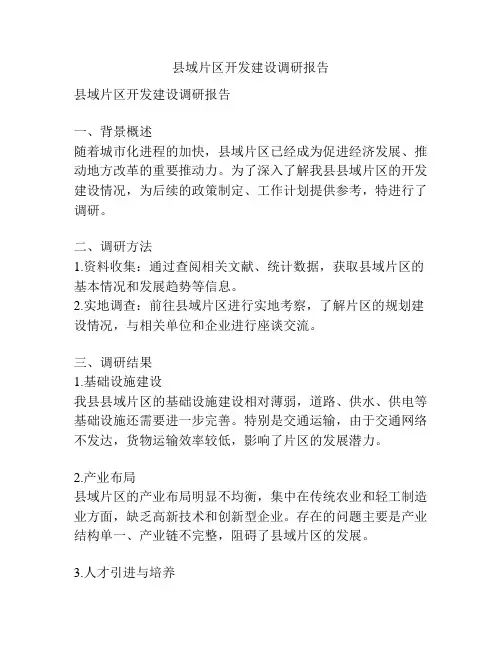 县域片区开发建设调研报告

县域片区开发建设调研报告

一、背景概述
随着城市化进程的加快，县域片区已经成为促进经济发展、推动地方改革的重要推动力。为了深入了解我县县域片区的开发建设情况，为后续的政策制定、工作计划提供参考，特进行了调研。

二、调研方法
1.资料收集：通过查阅相关文献、统计数据，获取县域片区的基本情况和发展趋势等信息。
2.实地调查：前往县域片区进行实地考察，了解片区的规划建设情况，与相关单位和企业进行座谈交流。

三、调研结果
1.基础设施建设
我县县域片区的基础设施建设相对薄弱，道路、供水、供电等基础设施还需要进一步完善。特别是交通运输，由于交通网络不发达，货物运输效率较低，影响了片区的发展潜力。

2.产业布局
县域片区的产业布局明显不均衡，集中在传统农业和轻工制造业方面，缺乏高新技术和创新型企业。存在的问题主要是产业结构单一、产业链不完整，阻碍了县域片区的发展。

3.人才引进与培养